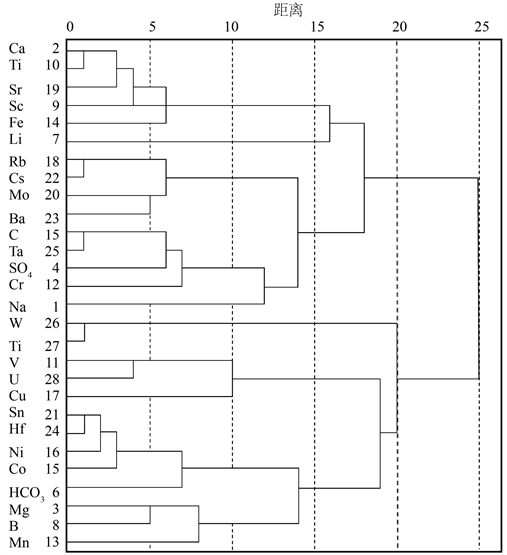 距离

0 5 10 15 20 25

Ca 2
Ti 10
Sr 19
Sc 9
Fe 14
Li 7
Rb 18
Cs 22
Mo 20
Ba 23
C 15
Ta 25
$SO_4$ 4
Cr 12
Na 1
W 26
Ti 27
V 11
U 28
Cu 17
Sn 21
Hf 24
Ni 16
Co 15
$HCO_3$ 6
Mg 3
B 8
Mn 13